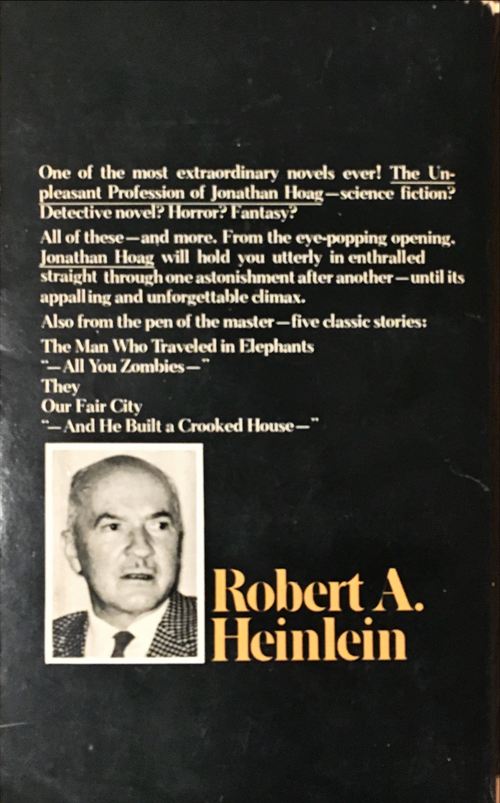 One of the most extraordinary novels ever! The Unpleasant Profession of Jonathan Hoag—science fiction? Detective novel? Horror? Fantasy?

All of these—and more. From the eye-popping opening, Jonathan Hoag will hold you utterly in enthralled straight through one astonishment after another—until its appalling and unforgettable climax.

Also from the pen of the master—five classic stories:

The Man Who Traveled in Elephants
"—All You Zombies—"
They
Our Fair City
"—And He Built a Crooked House—"

Robert A. Heinlein